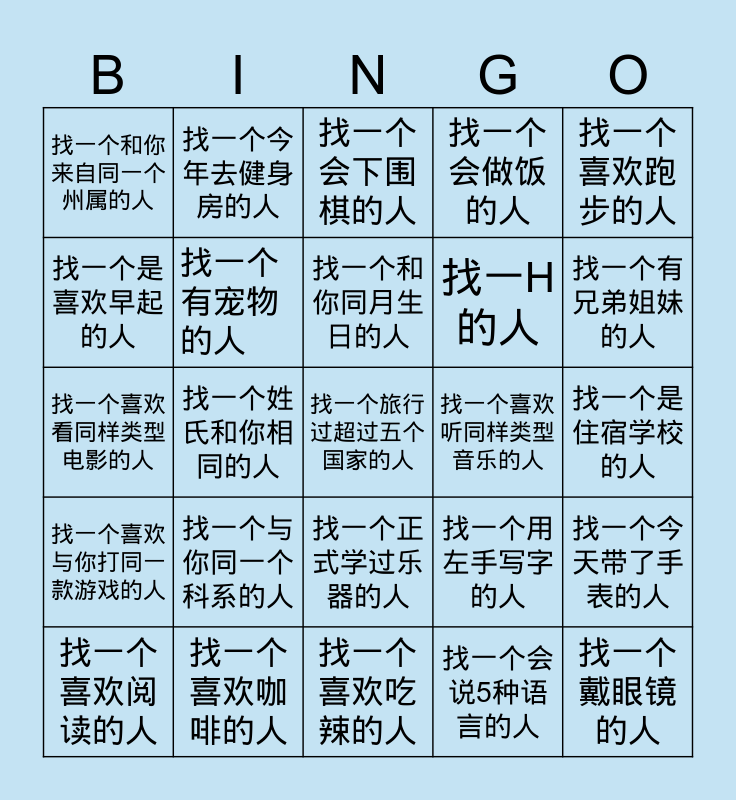 | B | I | N | G | O |
|---|---|---|---|---|
| 找一个和你来自同一个州属的人 | 找一个今年去健身房的人 | 找一个会下围棋的人 | 找一个会做饭的人 | 找一个喜欢跑步的人 |
| 找一个是喜欢早起的人 | 找一个有宠物的人 | 找一个和你同月生日的人 | 找一H的人 | 找一个有兄弟姐妹的人 |
| 找一个喜欢看同样类型电影的人 | 找一个姓氏和你相同的人 | 找一个旅行过超过五个国家的人 | 找一个喜欢听同样类型音乐的人 | 找一个是住宿学校的人 |
| 找一个喜欢与你打同一款游戏的人 | 找一个与你同一个科系的人 | 找一个正式学过乐器的人 | 找一个用左手写字的人 | 找一个今天带了手表的人 |
| 找一个喜欢阅读的人 | 找一个喜欢咖啡的人 | 找一个喜欢吃辣的人 | 找一个会说5种语言的人 | 找一个戴眼镜的人 |